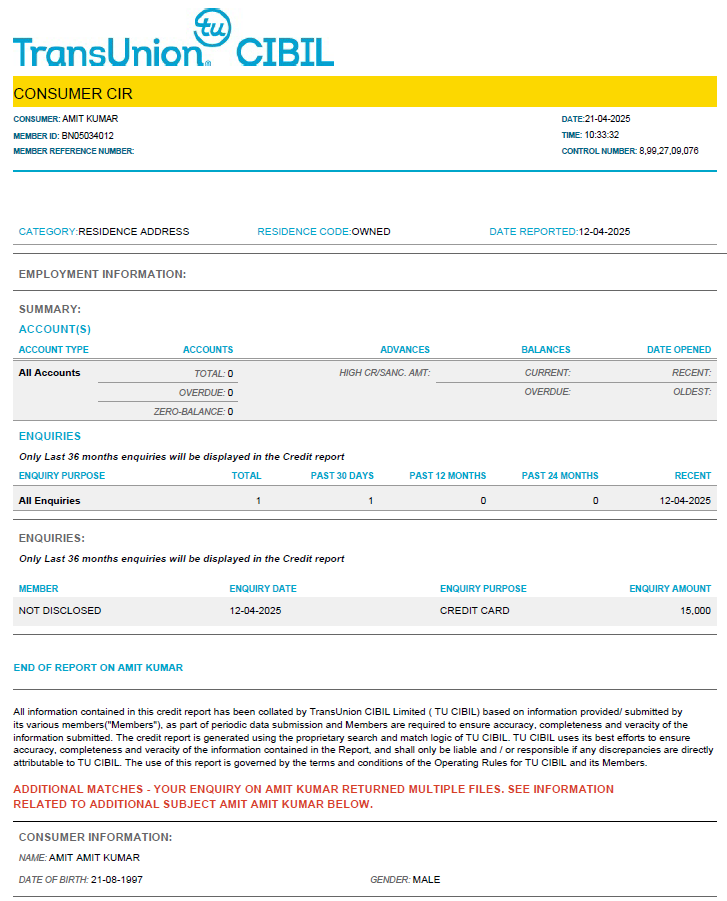 TransUnion tu CIBIL

CONSUMER CIR

CONSUMER: AMIT KUMAR
MEMBER ID: BN05034012
MEMBER REFERENCE NUMBER:

DATE:21-04-2025
TIME: 10:33:32
CONTROL NUMBER: 8,99,27,09,076

CATEGORY:RESIDENCE ADDRESS RESIDENCE CODE:OWNED DATE REPORTED:12-04-2025

EMPLOYMENT INFORMATION:

SUMMARY:
ACCOUNT(S)

| ACCOUNT TYPE | ACCOUNTS | ADVANCES | BALANCES | DATE OPENED |
|---|---|---|---|---|
| All Accounts | TOTAL: 0 | HIGH CR/SANC. AMT: | CURRENT: | RECENT: |
| | OVERDUE: 0 | | OVERDUE: | OLDEST: |
| | ZERO-BALANCE: 0 | | | |

ENQUIRIES
Only Last 36 months enquiries will be displayed in the Credit report

| ENQUIRY PURPOSE | TOTAL | PAST 30 DAYS | PAST 12 MONTHS | PAST 24 MONTHS | RECENT |
|---|---|---|---|---|---|
| All Enquiries | 1 | 1 | 0 | 0 | 12-04-2025 |

ENQUIRIES:
Only Last 36 months enquiries will be displayed in the Credit report

| MEMBER | ENQUIRY DATE | ENQUIRY PURPOSE | ENQUIRY AMOUNT |
|---|---|---|---|
| NOT DISCLOSED | 12-04-2025 | CREDIT CARD | 15,000 |

END OF REPORT ON AMIT KUMAR

All information contained in this credit report has been collated by TransUnion CIBIL Limited ( TU CIBIL) based on information provided/ submitted by its various members("Members"), as part of periodic data submission and Members are required to ensure accuracy, completeness and veracity of the information submitted. The credit report is generated using the proprietary search and match logic of TU CIBIL. TU CIBIL uses its best efforts to ensure accuracy, completeness and veracity of the information contained in the Report, and shall only be liable and / or responsible if any discrepancies are directly attributable to TU CIBIL. The use of this report is governed by the terms and conditions of the Operating Rules for TU CIBIL and its Members.

ADDITIONAL MATCHES - YOUR ENQUIRY ON AMIT KUMAR RETURNED MULTIPLE FILES. SEE INFORMATION RELATED TO ADDITIONAL SUBJECT AMIT AMIT KUMAR BELOW.

CONSUMER INFORMATION:
NAME: AMIT AMIT KUMAR
DATE OF BIRTH: 21-08-1997 GENDER: MALE